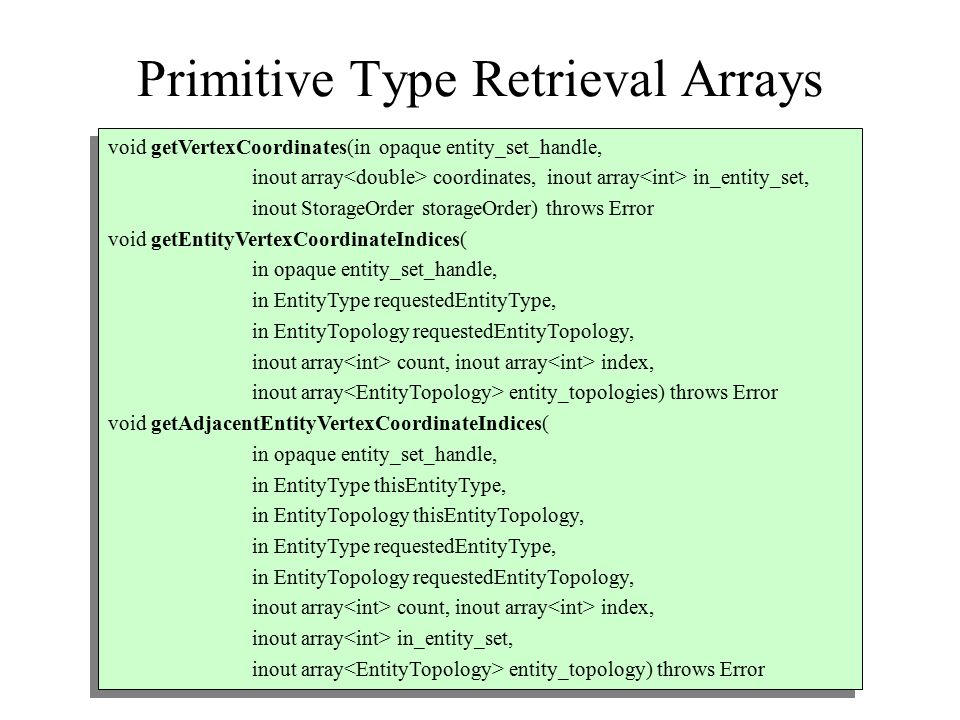 Primitive Type Retrieval Arrays

void getVertexCoordinates(in opaque entity_set_handle,
inout array<double> coordinates, inout array<int> in_entity_set,
inout StorageOrder storageOrder) throws Error
void getEntityVertexCoordinateIndices(
in opaque entity_set_handle,
in EntityType requestedEntityType,
in EntityTopology requestedEntityTopology,
inout array<int> count, inout array<int> index,
inout array<EntityTopology> entity_topologies) throws Error
void getAdjacentEntityVertexCoordinateIndices(
in opaque entity_set_handle,
in EntityType thisEntityType,
in EntityTopology thisEntityTopology,
in EntityType requestedEntityType,
in EntityTopology requestedEntityTopology,
inout array<int> count, inout array<int> index,
inout array<int> in_entity_set,
inout array<EntityTopology> entity_topology) throws Error